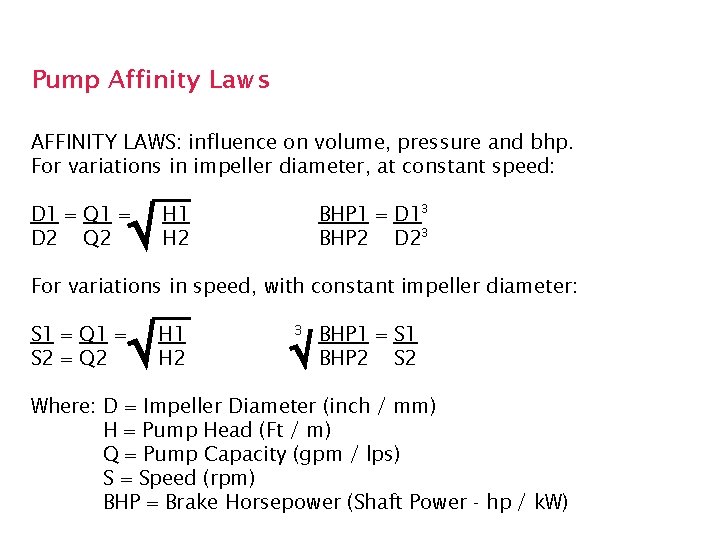 Pump Affinity Laws

AFFINITY LAWS: influence on volume, pressure and bhp. For variations in impeller diameter, at constant speed:

$\frac{D1}{D2} = \frac{Q1}{Q2} = \sqrt{\frac{H1}{H2}}$  $\frac{BHP1}{BHP2} = \frac{D1^3}{D2^3}$

For variations in speed, with constant impeller diameter:

$\frac{S1}{S2} = \frac{Q1}{Q2} = \sqrt{\frac{H1}{H2}}$  $\sqrt[3]{\frac{BHP1}{BHP2}} = \frac{S1}{S2}$

Where: D = Impeller Diameter (inch / mm)
H = Pump Head (Ft / m)
Q = Pump Capacity (gpm / lps)
S = Speed (rpm)
BHP = Brake Horsepower (Shaft Power - hp / kW)